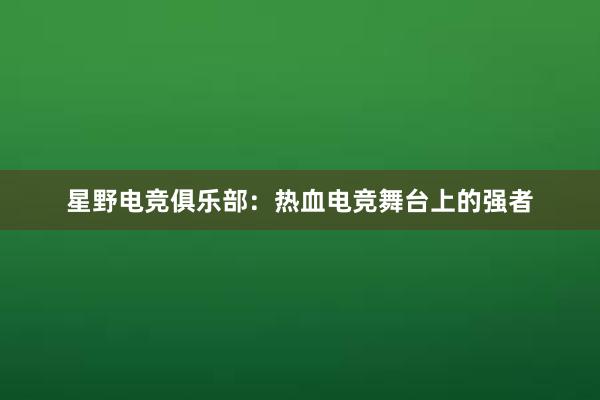 星野电竞俱乐部：热血电竞舞台上的强者